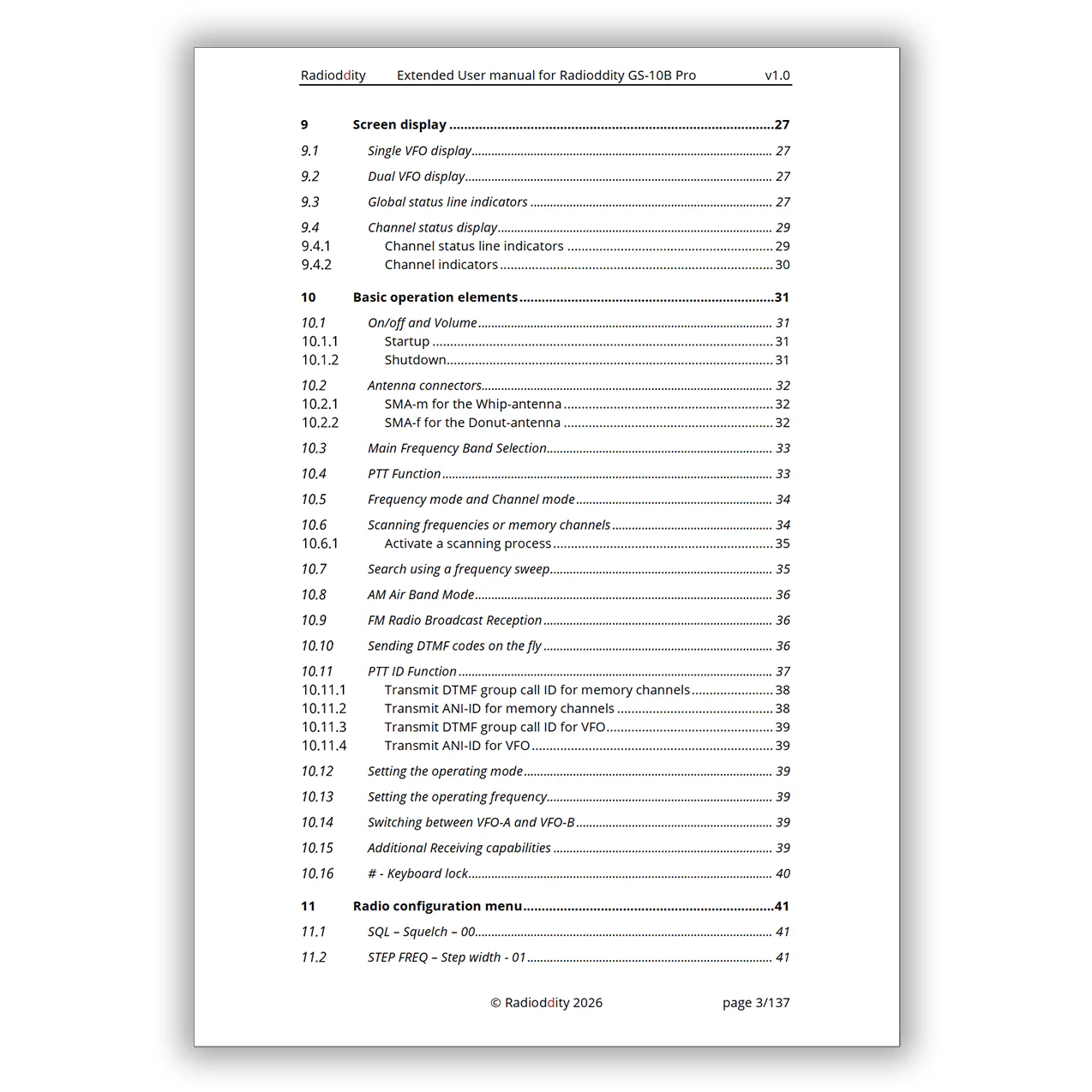 Radioddity Extended User manual for Radioddity GS-10B Pro v1.0

9 Screen display 27
9.1 Single VFO display 27
9.2 Dual VFO display 27
9.3 Global status line indicators 27
9.4 Channel status display 29
9.4.1 Channel status line indicators 29
9.4.2 Channel indicators 30

10 Basic operation elements 31
10.1 On/off and Volume 31
10.1.1 Startup 31
10.1.2 Shutdown 31
10.2 Antenna connectors 32
10.2.1 SMA-m for the Whip-antenna 32
10.2.2 SMA-f for the Donut-antenna 32
10.3 Main Frequency Band Selection 33
10.4 PTT Function 33
10.5 Frequency mode and Channel mode 34
10.6 Scanning frequencies or memory channels 34
10.6.1 Activate a scanning process 35
10.7 Search using a frequency sweep 35
10.8 AM Air Band Mode 36
10.9 FM Radio Broadcast Reception 36
10.10 Sending DTMF codes on the fly 36
10.11 PTT ID Function 37
10.11.1 Transmit DTMF group call ID for memory channels 38
10.11.2 Transmit ANI-ID for memory channels 38
10.11.3 Transmit DTMF group call ID for VFO 39
10.11.4 Transmit ANI-ID for VFO 39
10.12 Setting the operating mode 39
10.13 Setting the operating frequency 39
10.14 Switching between VFO-A and VFO-B 39
10.15 Additional Receiving capabilities 39
10.16 # - Keyboard lock 40

11 Radio configuration menu 41
11.1 SQL – Squelch – 00 41
11.2 STEP FREQ – Step width - 01 41

© Radioddity 2026 page 3/137